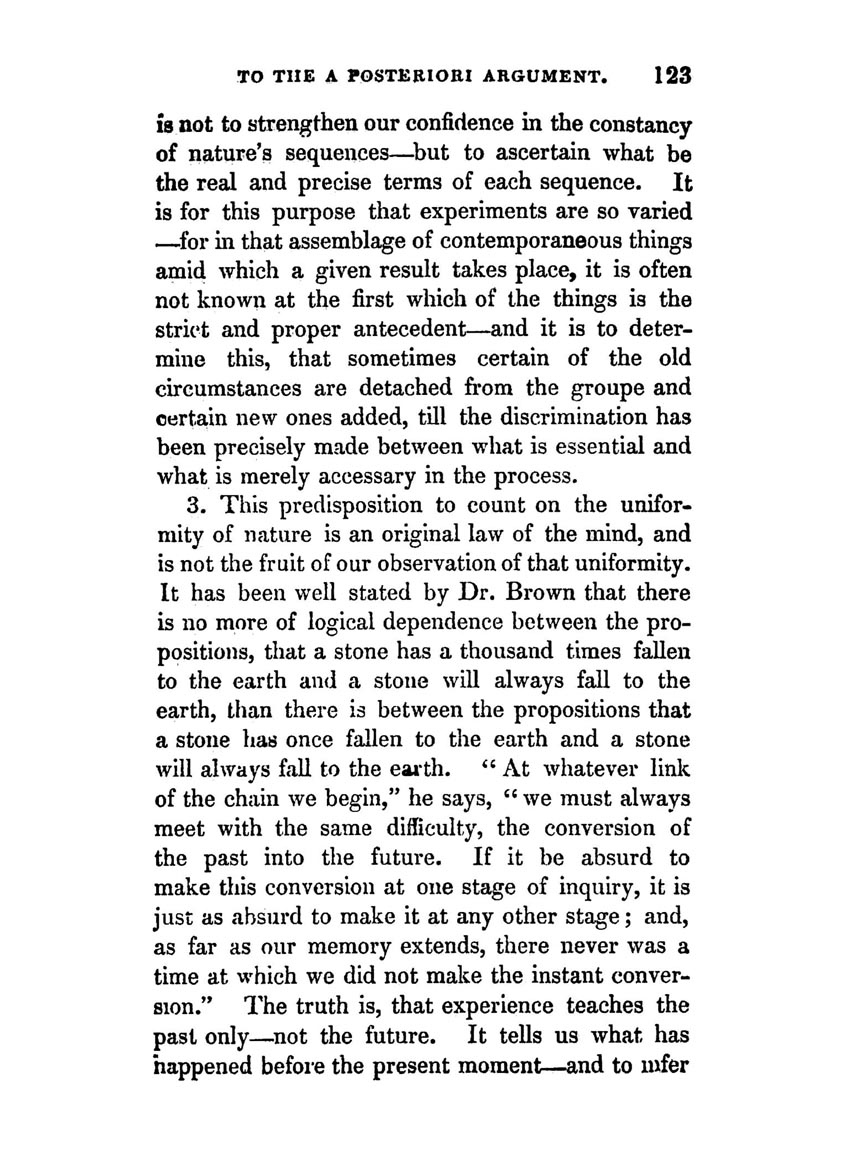 TO THE A POSTERIORI ARGUMENT. 123

is not to strengthen our confidence in the constancy of nature's sequences—but to ascertain what be the real and precise terms of each sequence. It is for this purpose that experiments are so varied —for in that assemblage of contemporaneous things amid which a given result takes place, it is often not known at the first which of the things is the strict and proper antecedent—and it is to determine this, that sometimes certain of the old circumstances are detached from the groupe and certain new ones added, till the discrimination has been precisely made between what is essential and what is merely accessary in the process.

3. This predisposition to count on the uniformity of nature is an original law of the mind, and is not the fruit of our observation of that uniformity. It has been well stated by Dr. Brown that there is no more of logical dependence between the propositions, that a stone has a thousand times fallen to the earth and a stone will always fall to the earth, than there is between the propositions that a stone has once fallen to the earth and a stone will always fall to the earth. "At whatever link of the chain we begin," he says, "we must always meet with the same difficulty, the conversion of the past into the future. If it be absurd to make this conversion at one stage of inquiry, it is just as absurd to make it at any other stage; and, as far as our memory extends, there never was a time at which we did not make the instant conversion." The truth is, that experience teaches the past only—not the future. It tells us what has happened before the present moment—and to infer